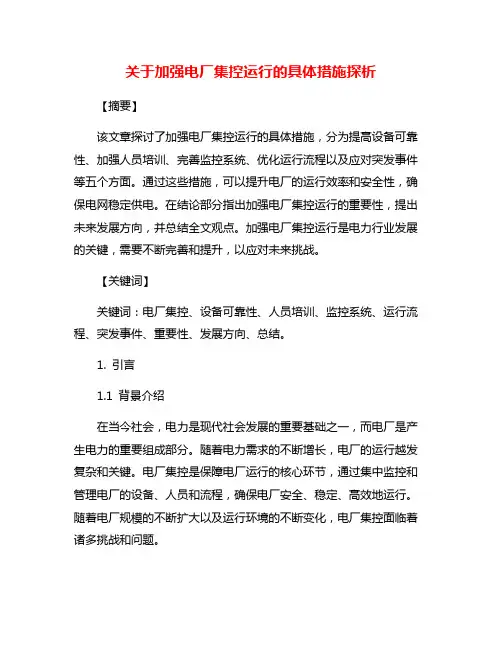 关于加强电厂集控运行的具体措施探析

【摘要】

该文章探讨了加强电厂集控运行的具体措施，分为提高设备可靠性、加强人员培训、完善监控系统、优化运行流程以及应对突发事件等五个方面。通过这些措施，可以提升电厂的运行效率和安全性，确保电网稳定供电。在结论部分指出加强电厂集控运行的重要性，提出未来发展方向，并总结全文观点。加强电厂集控运行是电力行业发展的关键，需要不断完善和提升，以应对未来挑战。

【关键词】

关键词：电厂集控、设备可靠性、人员培训、监控系统、运行流程、突发事件、重要性、发展方向、总结。

1. 引言

1.1 背景介绍

在当今社会，电力是现代社会发展的重要基础之一，而电厂是产生电力的重要组成部分。随着电力需求的不断增长，电厂的运行越发复杂和关键。电厂集控是保障电厂运行的核心环节，通过集中监控和管理电厂的设备、人员和流程，确保电厂安全、稳定、高效地运行。随着电厂规模的不断扩大以及运行环境的不断变化，电厂集控面临着诸多挑战和问题。